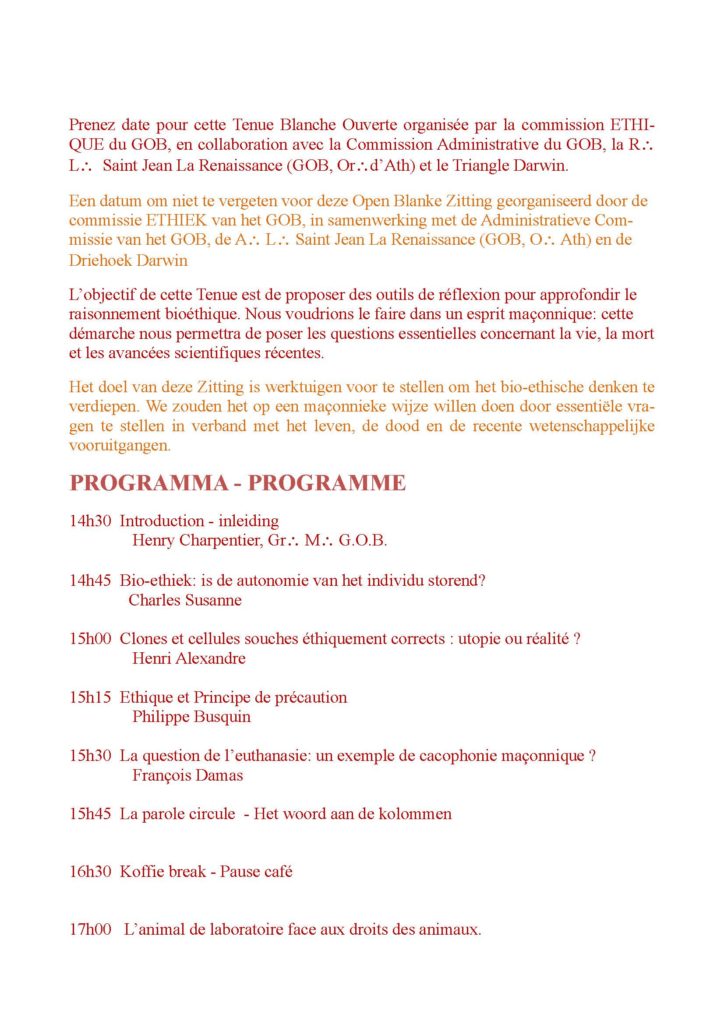 Prenez date pour cette Tenue Blanche Ouverte organisée par la commission ETHIQUE du GOB, en collaboration avec la Commission Administrative du GOB, la R∴ L∴ Saint Jean La Renaissance (GOB, Or∴d'Ath) et le Triangle Darwin.

Een datum om niet te vergeten voor deze Open Blanke Zitting georganiseerd door de commissie ETHIEK van het GOB, in samenwerking met de Administratieve Commissie van het GOB, de A∴ L∴ Saint Jean La Renaissance (GOB, O∴ Ath) en de Driehoek Darwin

L'objectif de cette Tenue est de proposer des outils de réflexion pour approfondir le raisonnement bioéthique. Nous voudrions le faire dans un esprit maçonnique: cette démarche nous permettra de poser les questions essentielles concernant la vie, la mort et les avancées scientifiques récentes.

Het doel van deze Zitting is werktuigen voor te stellen om het bio-ethische denken te verdiepen. We zouden het op een maçonnieke wijze willen doen door essentiële vragen te stellen in verband met het leven, de dood en de recente wetenschappelijke vooruitgangen.

PROGRAMMA - PROGRAMME

14h30 Introduction - inleiding
Henry Charpentier, Gr∴ M∴ G.O.B.

14h45 Bio-ethiek: is de autonomie van het individu storend?
Charles Susanne

15h00 Clones et cellules souches éthiquement corrects : utopie ou réalité ?
Henri Alexandre

15h15 Ethique et Principe de précaution
Philippe Busquin

15h30 La question de l'euthanasie: un exemple de cacophonie maçonnique ?
François Damas

15h45 La parole circule - Het woord aan de kolommen

16h30 Koffie break - Pause café

17h00 L'animal de laboratoire face aux droits des animaux.